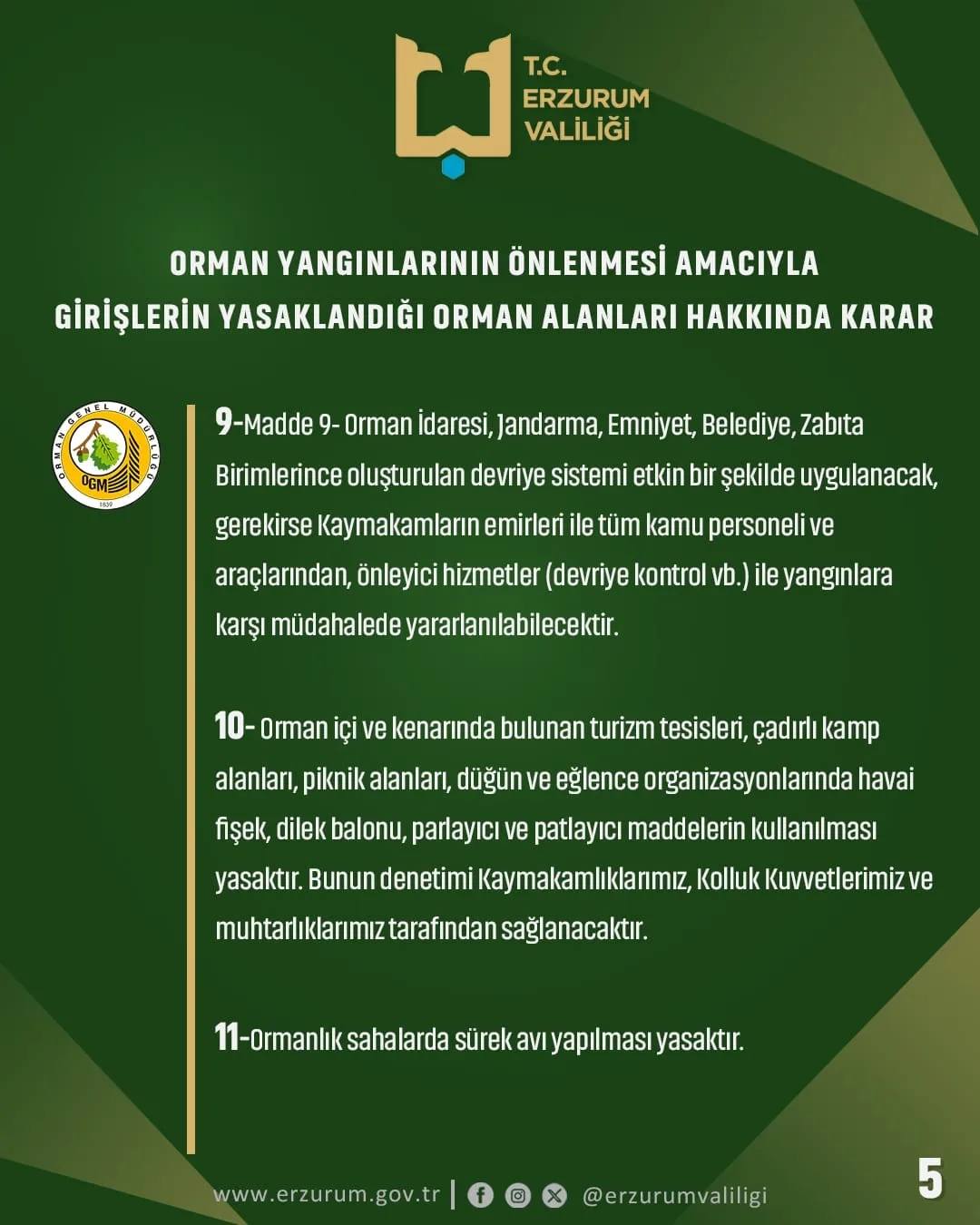 T.C.
ERZURUM
VALİLİĞİ

ORMAN YANGINLARININ ÖNLENMESİ AMACIYLA GİRİŞLERİN YASAKLANDIĞI ORMAN ALANLARI HAKKINDA KARAR

ORMAN GENEL MÜDÜRLÜĞÜ
OGM
1839

9-Madde 9- Orman İdaresi, Jandarma, Emniyet, Belediye, Zabıta Birimlerince oluşturulan devriye sistemi etkin bir şekilde uygulanacak, gerekirse Kaymakamların emirleri ile tüm kamu personeli ve araçlarından, önleyici hizmetler (devriye kontrol vb.) ile yangınlara karşı müdahalede yararlanılabilecektir.

10- Orman içi ve kenarında bulunan turizm tesisleri, çadırlı kamp alanları, piknik alanları, düğün ve eğlence organizasyonlarında havai fişek, dilek balonu, parlayıcı ve patlayıcı maddelerin kullanılması yasaktır. Bunun denetimi Kaymakamlıklarımız, Kolluk Kuvvetlerimiz ve muhtarlıklarımız tarafından sağlanacaktır.

11-Ormanlık sahalarda sürek avı yapılması yasaktır.

www.erzurum.gov.tr | @erzurumvaliligi

5